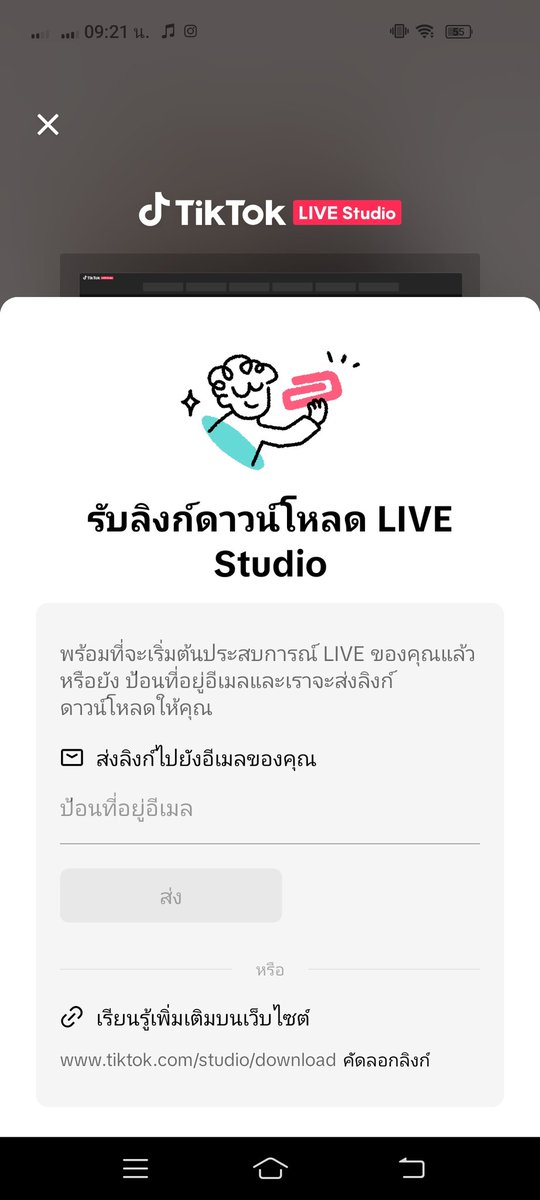 09:21 น.

55

TikTok LIVE Studio

รับลิงก์ดาวน์โหลด LIVE Studio

พร้อมที่จะเริ่มต้นประสบการณ์ LIVE ของคุณแล้วหรือยัง ป้อนที่อยู่อีเมลและเราจะส่งลิงก์ดาวน์โหลดให้คุณ

ส่งลิงก์ไปยังอีเมลของคุณ

ป้อนที่อยู่อีเมล

ส่ง

หรือ

เรียนรู้เพิ่มเติมบนเว็บไซต์

www.tiktok.com/studio/download คัดลอกลิงก์